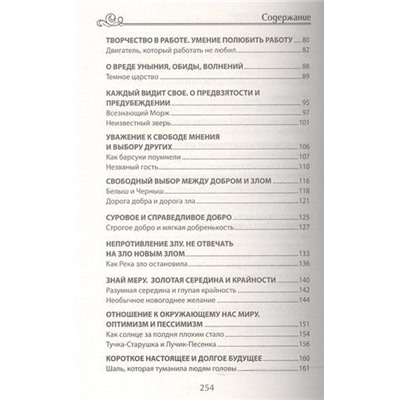 Содержание

ТВОРЧЕСТВО В РАБОТЕ. УМЕНИЕ ПОЛЮБИТЬ РАБОТУ 80
Двигатель, который работать не любил 82

О ВРЕДЕ УНЫНИЯ, ОБИДЫ, ВОЛНЕНИЙ 88
Темное царство 89

КАЖДЫЙ ВИДИТ СВОЕ. О ПРЕДВЗЯТОСТИ И ПРЕДУБЕЖДЕНИИ 95
Всезнающий Морж 97
Неизвестный зверь 101

УВАЖЕНИЕ К СВОБОДЕ МНЕНИЯ И ВЫБОРУ ДРУГИХ 106
Как барсуки поумнели 107
Незваный гость 110

СВОБОДНЫЙ ВЫБОР МЕЖДУ ДОБРОМ И ЗЛОМ 116
Белыш и Черныш 118
Дорога добра и дорога зла 121

СУРОВОЕ И СПРАВЕДЛИВОЕ ДОБРО 125
Строгое добро и мягкая добренькость 127

НЕПРОТИВЛЕНИЕ ЗЛУ. НЕ ОТВЕЧАТЬ НА ЗЛО НОВЫМ ЗЛОМ 133
Как Река зло остановила 136

ЗНАЙ МЕРУ. ЗОЛОТАЯ СЕРЕДИНА И КРАЙНОСТИ 140
Разумная середина и глупая крайность 142
Необычное новогоднее желание 144

ОТНОШЕНИЕ К ОКРУЖАЮЩЕМУ НАС МИРУ. ОПТИМИЗМ И ПЕССИМИЗМ 151
Как солнце за полдня плохим стало 154
Тучка-Старушка и Лучик-Песенка 156

КОРОТКОЕ НАСТОЯЩЕЕ И ДОЛГОЕ БУДУЩЕЕ 160
Шаль, которая туманила людям головы 161

254